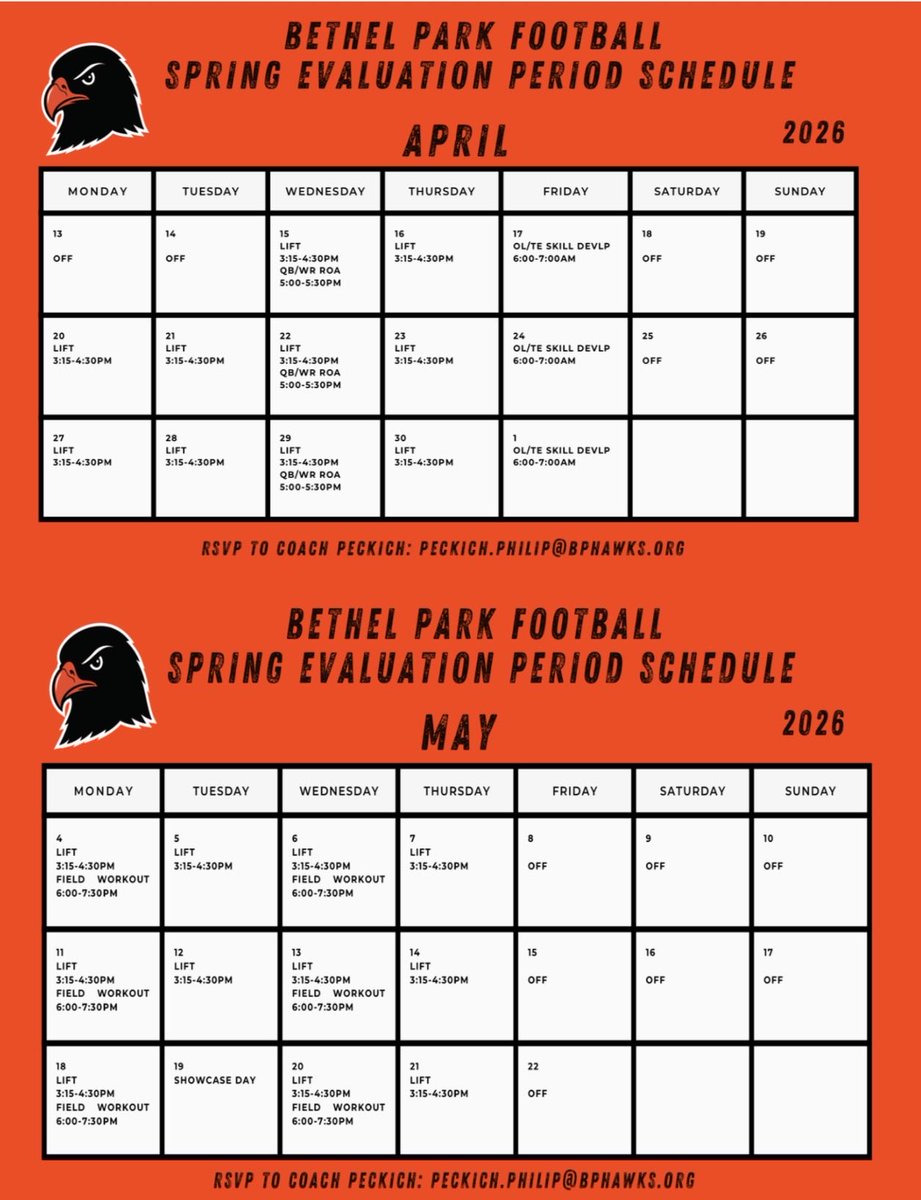 BETHEL PARK FOOTBALL
SPRING EVALUATION PERIOD SCHEDULE

APRIL

2026

| MONDAY | TUESDAY | WEDNESDAY | THURSDAY | FRIDAY | SATURDAY | SUNDAY |
|---|---|---|---|---|---|---|
| 13 OFF | 14 OFF | 15 LIFT 3:15-4:30PM QB/WR ROA 5:00-5:30PM | 16 LIFT 3:15-4:30PM | 17 OL/TE SKILL DEVLP 6:00-7:00AM | 18 OFF | 19 OFF |
| 20 LIFT 3:15-4:30PM | 21 LIFT 3:15-4:30PM | 22 LIFT 3:15-4:30PM QB/WR ROA 5:00-5:30PM | 23 LIFT 3:15-4:30PM | 24 OL/TE SKILL DEVLP 6:00-7:00AM | 25 OFF | 26 OFF |
| 27 LIFT 3:15-4:30PM | 28 LIFT 3:15-4:30PM | 29 LIFT 3:15-4:30PM QB/WR ROA 5:00-5:30PM | 30 LIFT 3:15-4:30PM | 1 OL/TE SKILL DEVLP 6:00-7:00AM | | |

RSVP TO COACH PECKICH: PECKICH.PHILIP@BPHAWKS.ORG

BETHEL PARK FOOTBALL
SPRING EVALUATION PERIOD SCHEDULE

MAY

2026

| MONDAY | TUESDAY | WEDNESDAY | THURSDAY | FRIDAY | SATURDAY | SUNDAY |
|---|---|---|---|---|---|---|
| 4 LIFT 3:15-4:30PM FIELD WORKOUT 6:00-7:30PM | 5 LIFT 3:15-4:30PM | 6 LIFT 3:15-4:30PM FIELD WORKOUT 6:00-7:30PM | 7 LIFT 3:15-4:30PM | 8 OFF | 9 OFF | 10 OFF |
| 11 LIFT 3:15-4:30PM FIELD WORKOUT 6:00-7:30PM | 12 LIFT 3:15-4:30PM | 13 LIFT 3:15-4:30PM FIELD WORKOUT 6:00-7:30PM | 14 LIFT 3:15-4:30PM | 15 OFF | 16 OFF | 17 OFF |
| 18 LIFT 3:15-4:30PM FIELD WORKOUT 6:00-7:30PM | 19 SHOWCASE DAY | 20 LIFT 3:15-4:30PM FIELD WORKOUT 6:00-7:30PM | 21 LIFT 3:15-4:30PM | 22 OFF | | |

RSVP TO COACH PECKICH: PECKICH.PHILIP@BPHAWKS.ORG